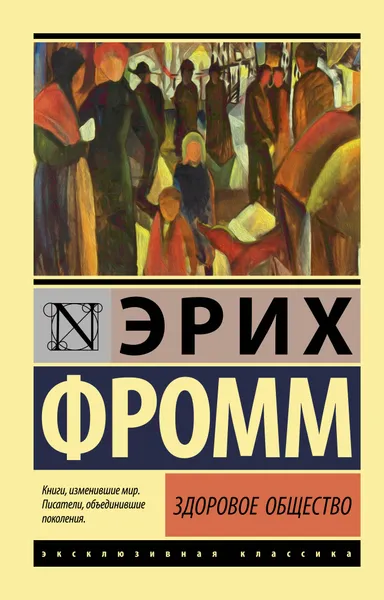 N ЭРИХ
ФРОММ

Книги, изменившие мир. Писатели, объединившие поколения.

ЗДОРОВОЕ ОБЩЕСТВО

ЭКСКЛЮЗИВНАЯ КЛАССИКА